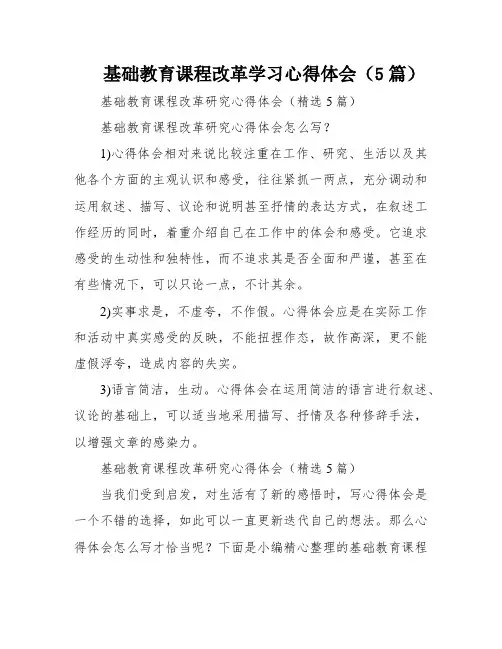 基础教育课程改革学习心得体会（5篇）

基础教育课程改革研究心得体会（精选5篇）

基础教育课程改革研究心得体会怎么写？

1)心得体会相对来说比较注重在工作、研究、生活以及其他各个方面的主观认识和感受，往往紧抓一两点，充分调动和运用叙述、描写、议论和说明甚至抒情的表达方式，在叙述工作经历的同时，着重介绍自己在工作中的体会和感受。它追求感受的生动性和独特性，而不追求其是否全面和严谨，甚至在有些情况下，可以只论一点，不计其余。

2)实事求是，不虚夸，不作假。心得体会应是在实际工作和活动中真实感受的反映，不能扭捏作态，故作高深，更不能虚假浮夸，造成内容的失实。

3)语言简洁，生动。心得体会在运用简洁的语言进行叙述、议论的基础上，可以适当地采用描写、抒情及各种修辞手法，以增强文章的感染力。

基础教育课程改革研究心得体会（精选5篇）

当我们受到启发，对生活有了新的感悟时，写心得体会是一个不错的选择，如此可以一直更新迭代自己的想法。那么心得体会怎么写才恰当呢？下面是小编精心整理的基础教育课程